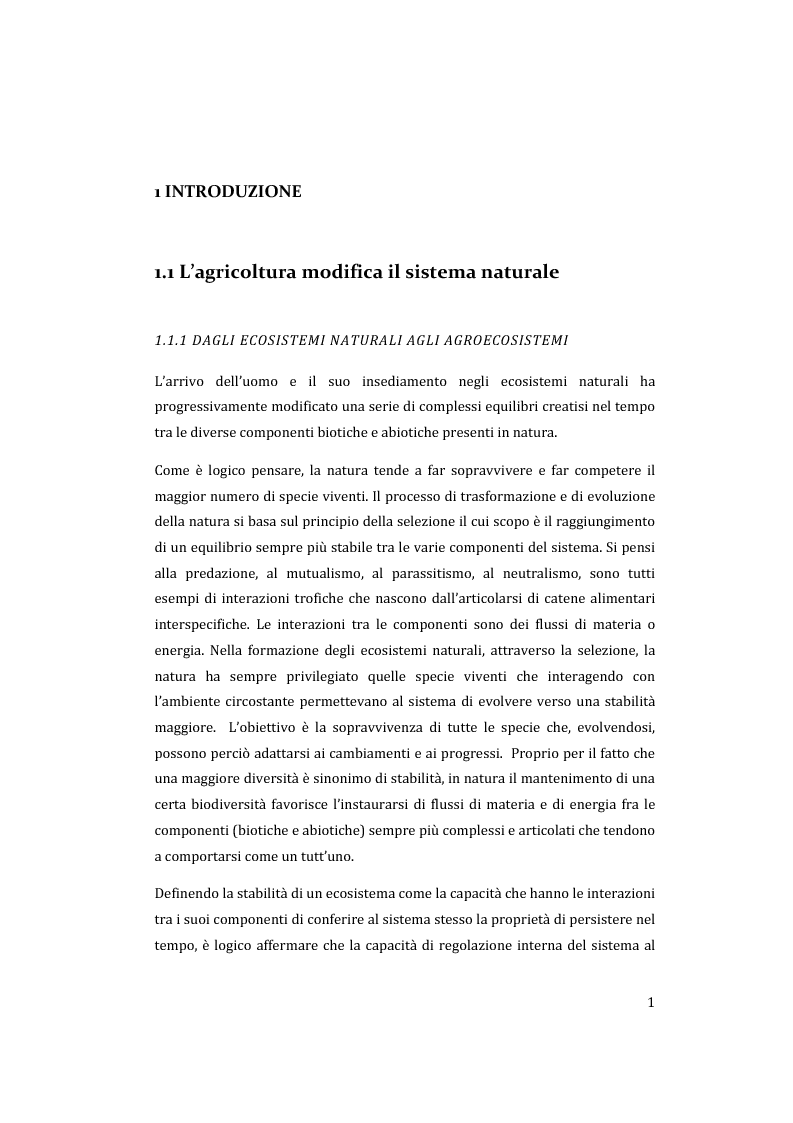 1 INTRODUZIONE

1.1 L'agricoltura modifica il sistema naturale

1.1.1 DAGLI ECOSISTEMI NATURALI AGLI AGROECOSISTEMI

L'arrivo dell'uomo e il suo insediamento negli ecosistemi naturali ha progressivamente modificato una serie di complessi equilibri creatisi nel tempo tra le diverse componenti biotiche e abiotiche presenti in natura.

Come è logico pensare, la natura tende a far sopravvivere e far competere il maggior numero di specie viventi. Il processo di trasformazione e di evoluzione della natura si basa sul principio della selezione il cui scopo è il raggiungimento di un equilibrio sempre più stabile tra le varie componenti del sistema. Si pensi alla predazione, al mutualismo, al parassitismo, al neutralismo, sono tutti esempi di interazioni trofiche che nascono dall'articolarsi di catene alimentari interspecifiche. Le interazioni tra le componenti sono dei flussi di materia o energia. Nella formazione degli ecosistemi naturali, attraverso la selezione, la natura ha sempre privilegiato quelle specie viventi che interagendo con l'ambiente circostante permettevano al sistema di evolvere verso una stabilità maggiore. L'obiettivo è la sopravvivenza di tutte le specie che, evolvendosi, possono perciò adattarsi ai cambiamenti e ai progressi. Proprio per il fatto che una maggiore diversità è sinonimo di stabilità, in natura il mantenimento di una certa biodiversità favorisce l'instaurarsi di flussi di materia e di energia fra le componenti (biotiche e abiotiche) sempre più complessi e articolati che tendono a comportarsi come un tutt'uno.

Definendo la stabilità di un ecosistema come la capacità che hanno le interazioni tra i suoi componenti di conferire al sistema stesso la proprietà di persistere nel tempo, è logico affermare che la capacità di regolazione interna del sistema al

1